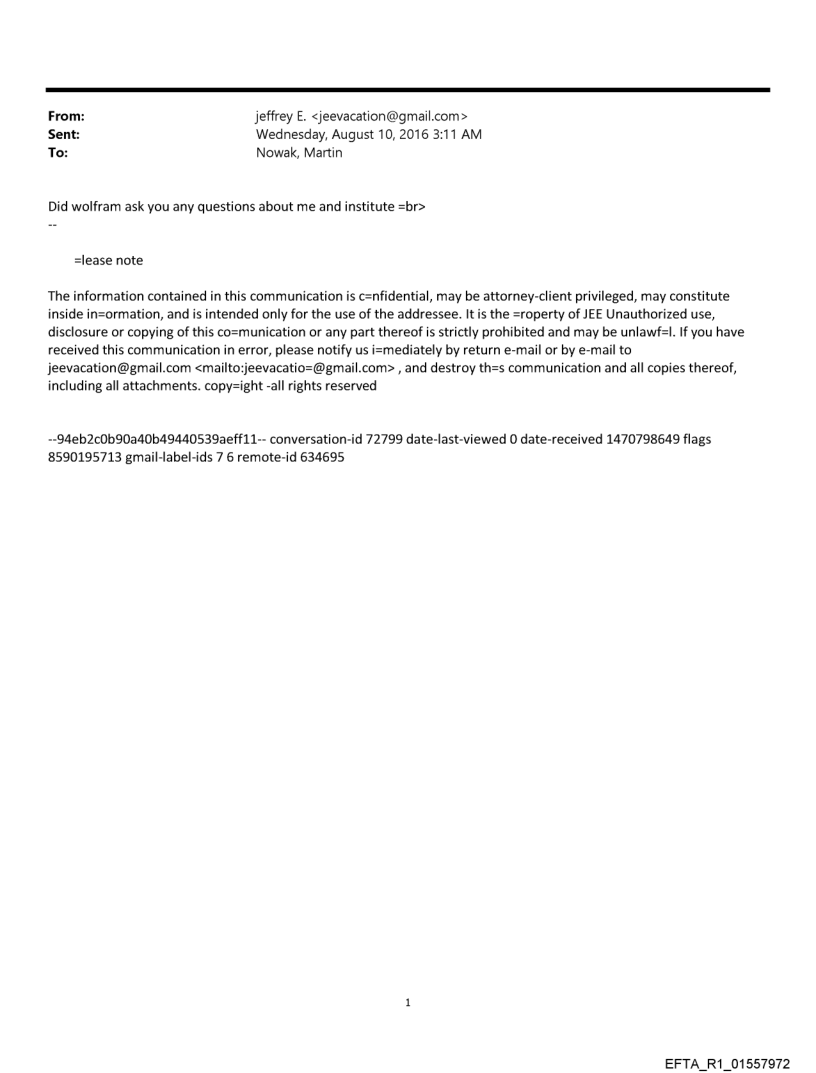 From: jeffrey E. <jeevacation@gmail.com>
Sent: Wednesday, August 10, 2016 3:11 AM
To: Nowak, Martin

Did wolfram ask you any questions about me and institute =br>
--

=lease note

The information contained in this communication is c=nfidential, may be attorney-client privileged, may constitute inside in=ormation, and is intended only for the use of the addressee. It is the =roperty of JEE Unauthorized use, disclosure or copying of this co=munication or any part thereof is strictly prohibited and may be unlawf=l. If you have received this communication in error, please notify us i=mediately by return e-mail or by e-mail to jeevacation@gmail.com <mailto:jeevacatio=@gmail.com> , and destroy th=s communication and all copies thereof, including all attachments. copy=ight -all rights reserved

--94eb2c0b90a40b49440539aeff11-- conversation-id 72799 date-last-viewed 0 date-received 1470798649 flags 8590195713 gmail-label-ids 7 6 remote-id 634695

1

EFTA_R1_01557972